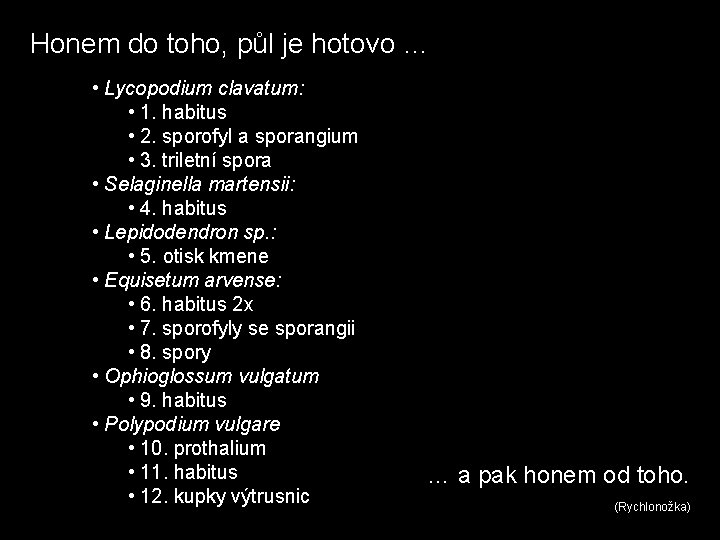 Honem do toho, půl je hotovo ...

• Lycopodium clavatum:
• 1. habitus
• 2. sporofyl a sporangium
• 3. triletní spora
• Selaginella martensii:
• 4. habitus
• Lepidodendron sp.:
• 5. otisk kmene
• Equisetum arvense:
• 6. habitus 2x
• 7. sporofyly se sporangii
• 8. spory
• Ophioglossum vulgatum
• 9. habitus
• Polypodium vulgare
• 10. prothalium
• 11. habitus
• 12. kupky výtrusnic

... a pak honem od toho.

(Rychlonožka)